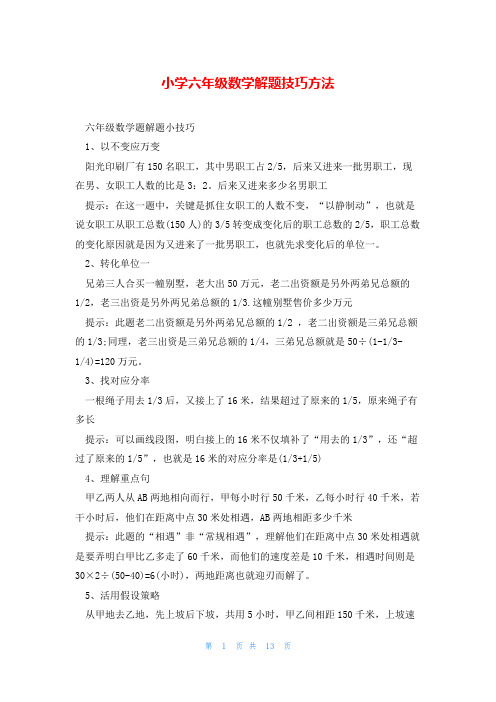 小学六年级数学解题技巧方法

六年级数学题解题小技巧

1、以不变应万变

阳光印刷厂有150名职工，其中男职工占2/5，后来又进来一批男职工，现在男、女职工人数的比是3：2。后来又进来多少名男职工

提示：在这一题中，关键是抓住女职工的人数不变，“以静制动”，也就是说女职工从职工总数(150人)的3/5转变成变化后的职工总数的2/5，职工总数的变化原因就是因为又进来了一批男职工，也就先求变化后的单位一。

2、转化单位一

兄弟三人合买一幢别墅，老大出50万元，老二出资额是另外两弟兄总额的1/2，老三出资是另外两兄弟总额的1/3.这幢别墅售价多少万元

提示：此题老二出资额是另外两弟兄总额的1/2 ，老二出资额是三弟兄总额的1/3;同理，老三出资是三弟兄总额的1/4，三弟兄总额就是50÷(1-1/3-1/4)=120万元。

3、找对应分率

一根绳子用去1/3后，又接上了16米，结果超过了原来的1/5，原来绳子有多长

提示：可以画线段图，明白接上的16米不仅填补了“用去的1/3”，还“超过了原来的1/5”，也就是16米的对应分率是(1/3+1/5)

4、理解重点句

甲乙两人从AB两地相向而行，甲每小时行50千米，乙每小时行40千米，若干小时后，他们在距离中点30米处相遇，AB两地相距多少千米

提示：此题的“相遇”非“常规相遇”，理解他们在距离中点30米处相遇就是要弄明白甲比乙多走了60千米，而他们的速度差是10千米，相遇时间则是30×2÷(50-40)=6(小时)，两地距离也就迎刃而解了。

5、活用假设策略

从甲地去乙地，先上坡后下坡，共用5小时，甲乙间相距150千米，上坡速

第 1 页 共 13 页